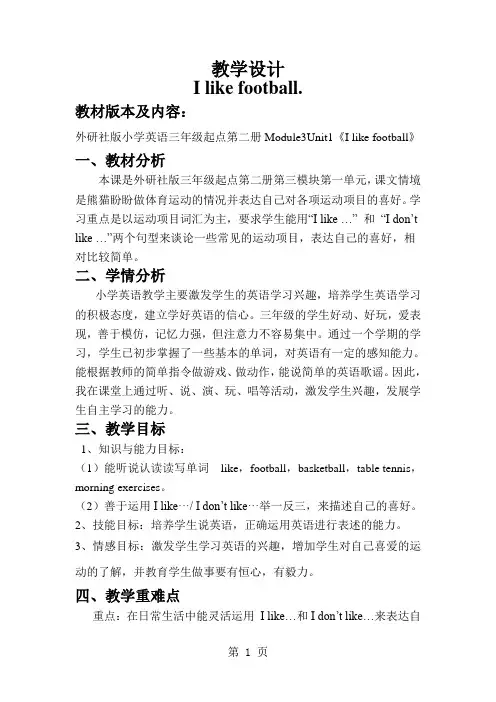 教学设计
I like football.

教材版本及内容：

外研社版小学英语三年级起点第二册 Module3Unit1《I like football》

一、教材分析

本课是外研社版三年级起点第二册第三模块第一单元，课文情境是熊猫盼盼做体育运动的情况并表达自己对各项运动项目的喜好。学习重点是以运动项目词汇为主，要求学生能用“I like …” 和 “I don’t like …”两个句型来谈论一些常见的运动项目，表达自己的喜好，相对比较简单。

二、学情分析

小学英语教学主要激发学生的英语学习兴趣，培养学生英语学习的积极态度，建立学好英语的信心。三年级的学生好动、好玩，爱表现，善于模仿，记忆力强，但注意力不容易集中。通过一个学期的学习，学生已初步掌握了一些基本的单词，对英语有一定的感知能力。能根据教师的简单指令做游戏、做动作，能说简单的英语歌谣。因此，我在课堂上通过听、说、演、玩、唱等活动，激发学生兴趣，发展学生自主学习的能力。

三、教学目标

1、知识与能力目标：

（1）能听说认读读写单词 like，football，basketball，table tennis，morning exercises。

（2）善于运用 I like…/ I don’t like…举一反三，来描述自己的喜好。

2、技能目标：培养学生说英语，正确运用英语进行表述的能力。

3、情感目标：激发学生学习英语的兴趣，增加学生对自己喜爱的运动的了解，并教育学生做事要有恒心，有毅力。

四、教学重难点

重点：在日常生活中能灵活运用 I like…和 I don’t like…来表达自

第 1 页